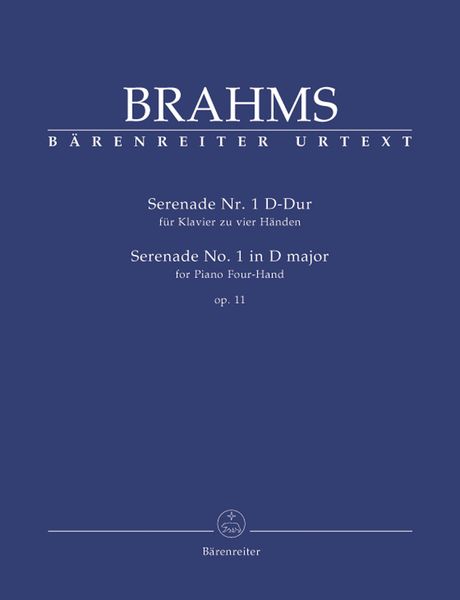 BRAHMS
BÄRENREITER URTEXT

Serenade Nr. 1 D-Dur
für Klavier zu vier Händen
Serenade No. 1 in D major
for Piano Four-Hand
op. 11

Bärenreiter